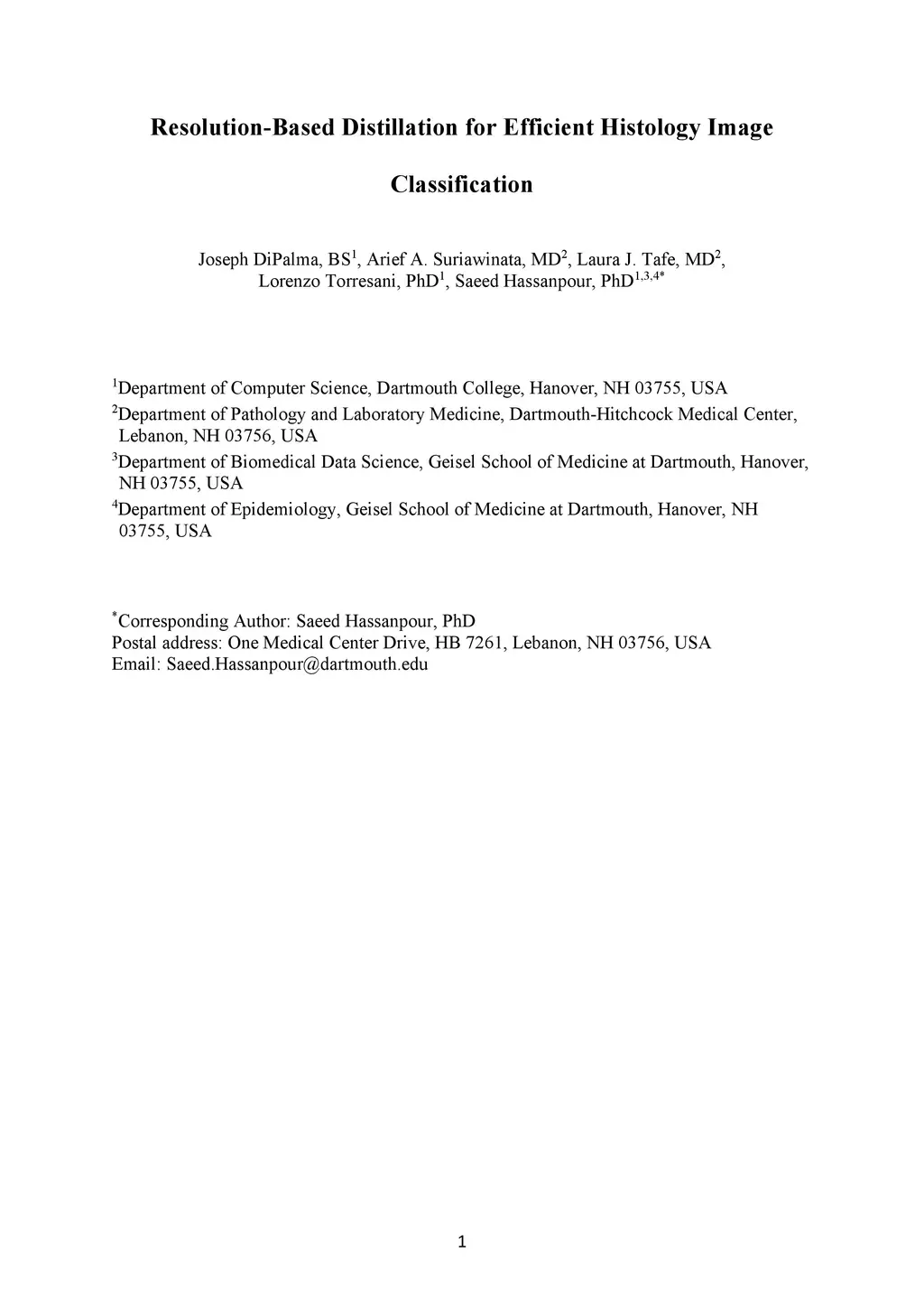 Resolution-Based Distillation for Efficient Histology Image Classification

Joseph DiPalma, BS$^1$, Arief A. Suriawinata, MD$^2$, Laura J. Tafe, MD$^2$, Lorenzo Torresani, PhD$^1$, Saeed Hassanpour, PhD$^{1,3,4*}$

$^1$Department of Computer Science, Dartmouth College, Hanover, NH 03755, USA
$^2$Department of Pathology and Laboratory Medicine, Dartmouth-Hitchcock Medical Center, Lebanon, NH 03756, USA
$^3$Department of Biomedical Data Science, Geisel School of Medicine at Dartmouth, Hanover, NH 03755, USA
$^4$Department of Epidemiology, Geisel School of Medicine at Dartmouth, Hanover, NH 03755, USA

$^*$Corresponding Author: Saeed Hassanpour, PhD
Postal address: One Medical Center Drive, HB 7261, Lebanon, NH 03756, USA
Email: Saeed.Hassanpour@dartmouth.edu

1